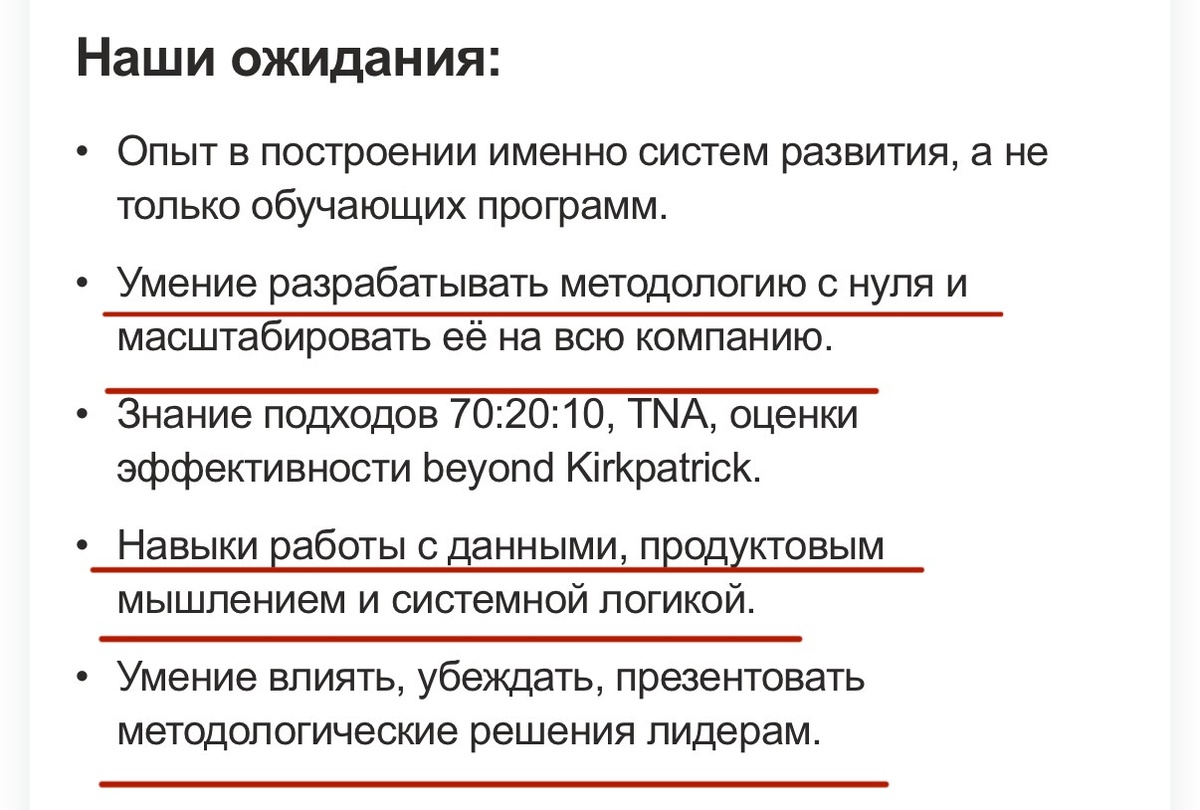 Наши ожидания:

• Опыт в построении именно систем развития, а не только обучающих программ.

• Умение разрабатывать методологию с нуля и масштабировать её на всю компанию.

• Знание подходов 70:20:10, TNA, оценки эффективности beyond Kirkpatrick.

• Навыки работы с данными, продуктовым мышлением и системной логикой.

• Умение влиять, убеждать, презентовать методологические решения лидерам.